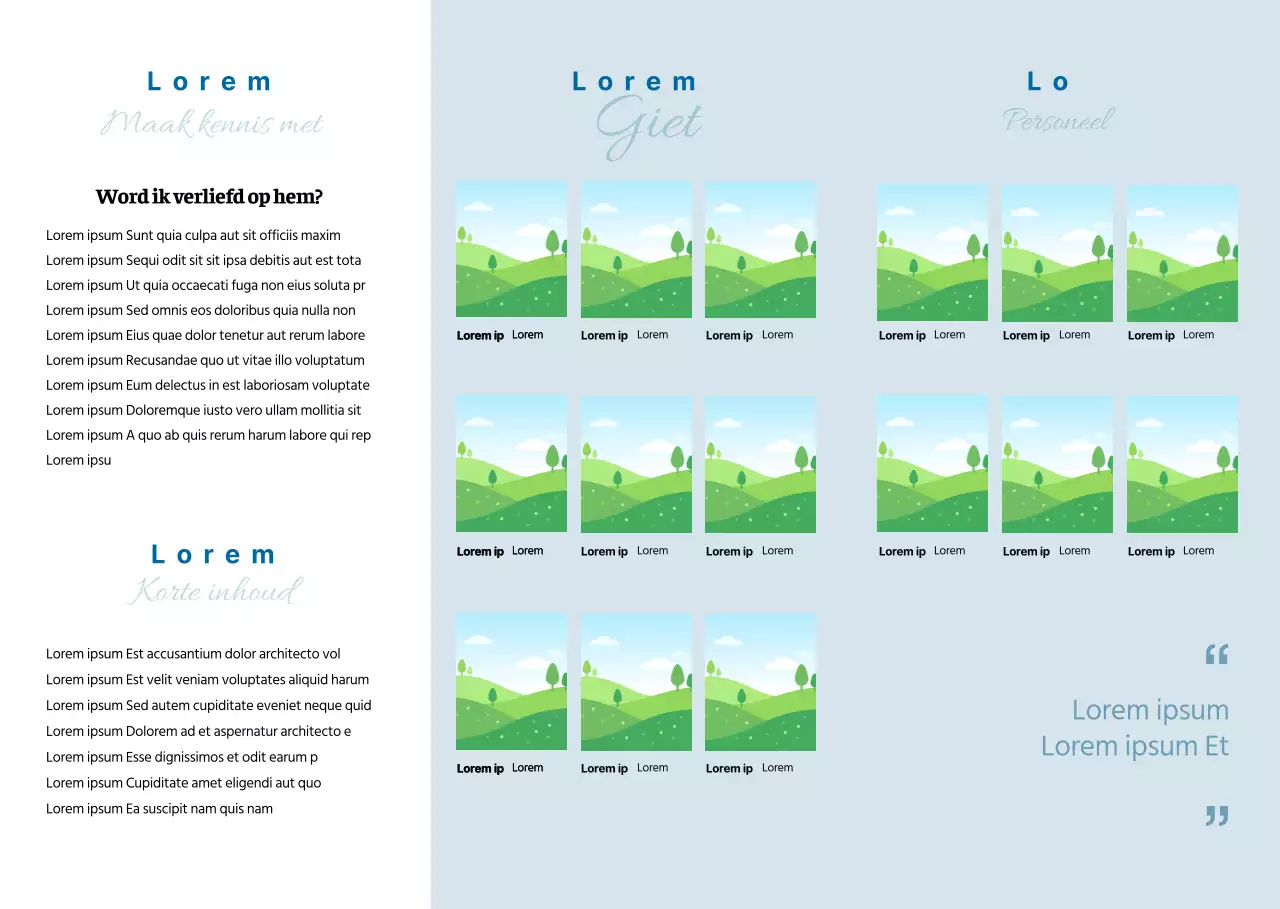 Lorem
Maak kennis met

Word ik verliefd op hem?

Lorem ipsum Sunt quia culpa aut sit officiis maxim
Lorem ipsum Sequi odit sit sit ipsa debitis aut est tota
Lorem ipsum Ut quia occaecati fuga non eius soluta pr
Lorem ipsum Sed omnis eos doloribus quia nulla non
Lorem ipsum Eius quae dolor tenetur aut rerum labore
Lorem ipsum Recusandae quo ut vitae illo voluptatum
Lorem ipsum Eum delectus in est laboriosam voluptate
Lorem ipsum Doloremque iusto vero ullam mollitia sit
Lorem ipsum A quo ab quis rerum harum labore qui rep
Lorem ipsu

Lorem
Korte inhoud

Lorem ipsum Est accusantium dolor architecto vol
Lorem ipsum Est velit veniam voluptates aliquid harum
Lorem ipsum Sed autem cupiditate eveniet neque quid
Lorem ipsum Dolorem ad et aspernatur architecto e
Lorem ipsum Esse dignissimos et odit earum p
Lorem ipsum Cupiditate amet eligendi aut quo
Lorem ipsum Ea suscipit nam quis nam

Lorem
Giet

Lorem ip Lorem
Lorem ip Lorem
Lorem ip Lorem

Lorem ip Lorem
Lorem ip Lorem
Lorem ip Lorem

Lorem ip Lorem
Lorem ip Lorem
Lorem ip Lorem

Lo
Personeel

Lorem ip Lorem
Lorem ip Lorem
Lorem ip Lorem

Lorem ip Lorem
Lorem ip Lorem
Lorem ip Lorem

“
Lorem ipsum
Lorem ipsum Et
”